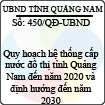 UBND TỈNH QUẢNG NAM
Số: 450/QĐ-UBND

Quy hoạch hệ thống cấp nước đô thị tỉnh Quảng Nam đến năm 2020 và định hướng đến năm 2030